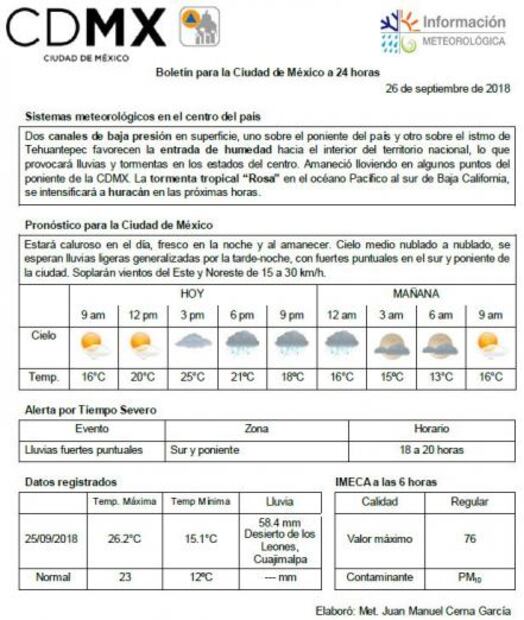 CDMX
CIUDAD DE MÉXICO

Información
METEOROLÓGICA

Boletín para la Ciudad de México a 24 horas

26 de septiembre de 2018

Sistemas meteorológicos en el centro del país

Dos canales de baja presión en superficie, uno sobre el poniente del país y otro sobre el istmo de Tehuantepec favorecen la entrada de humedad hacia el interior del territorio nacional, lo que provocará lluvias y tormentas en los estados del centro. Amaneció lloviendo en algunos puntos del poniente de la CDMX. La tormenta tropical "Rosa" en el océano Pacífico al sur de Baja California, se intensificará a huracán en las próximas horas.

Pronóstico para la Ciudad de México

Estará caluroso en el día, fresco en la noche y al amanecer. Cielo medio nublado a nublado, se esperan lluvias ligeras generalizadas por la tarde-noche, con fuertes puntuales en el sur y poniente de la ciudad. Soplarán vientos del Este y Noreste de 15 a 30 km/h.

| | HOY | | | | | MAÑANA | | | |
|---|---|---|---|---|---|---|---|---|---|
| | 9 am | 12 pm | 3 pm | 6 pm | 9 pm | 12 am | 3 am | 6 am | 9 am |
| Cielo | | | | | | | | | |
| Temp. | 16°C | 20°C | 25°C | 21ºC | 18ºC | 16°C | 15ºC | 13°C | 16°C |

Alerta por Tiempo Severo

| Evento | Zona | Horario |
|---|---|---|
| Lluvias fuertes puntuales | Sur y poniente | 18 a 20 horas |

Datos registrados

| | Temp. Máxima | Temp Mínima | Lluvia |
|---|---|---|---|
| 25/09/2018 | 26.2°C | 15.1°C | 58.4 mm Desierto de los Leones, Cuajimalpa |
| Normal | 23 | 12ºC | --- mm |

IMECA a las 6 horas

| Calidad | Regular |
|---|---|
| Valor máximo | 76 |
| Contaminante | $PM_{10}$ |

Elaboró: Met. Juan Manuel Cerna García